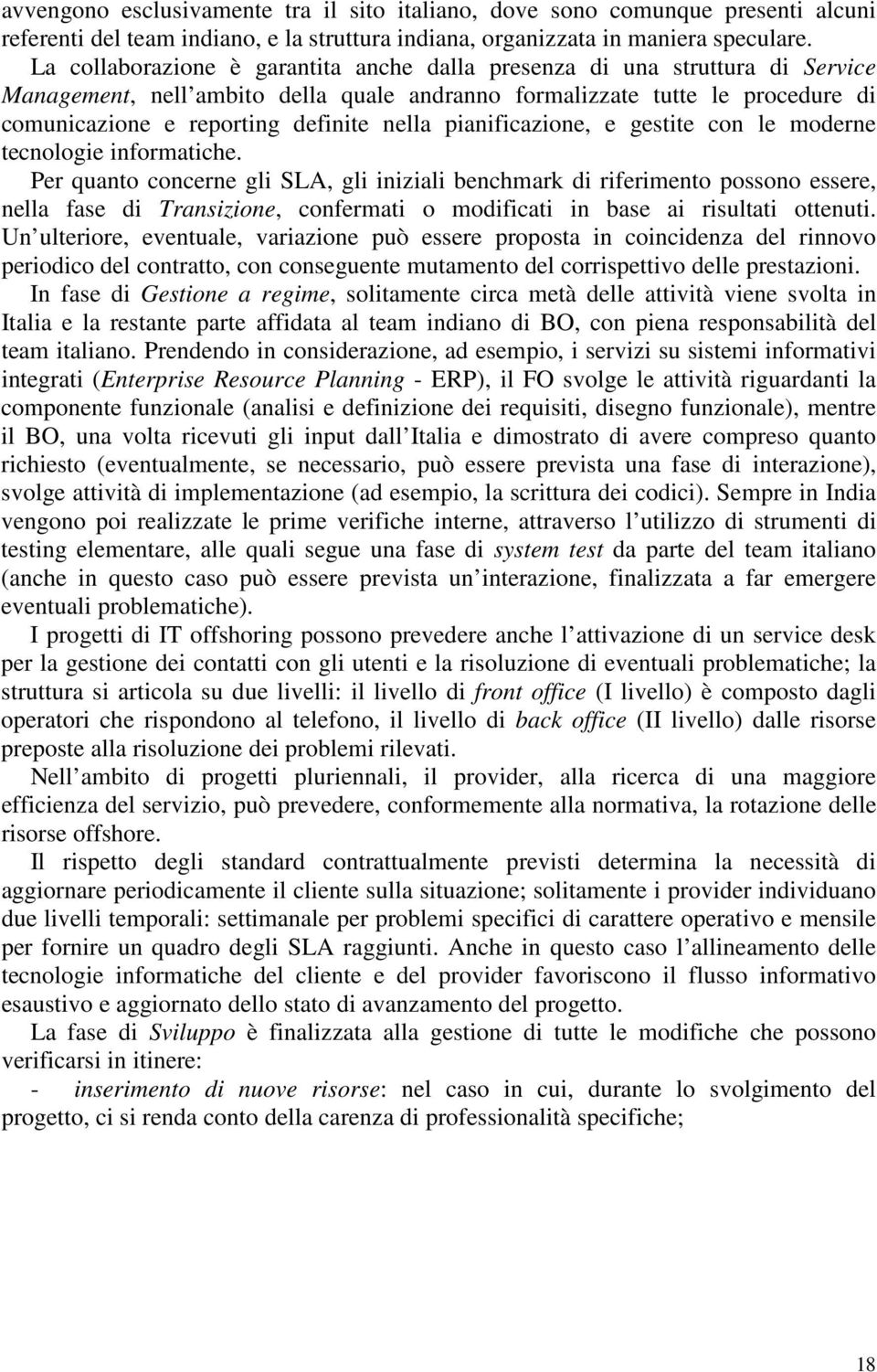 avvengono esclusivamente tra il sito italiano, dove sono comunque presenti alcuni referenti del team indiano, e la struttura indiana, organizzata in maniera speculare.

La collaborazione è garantita anche dalla presenza di una struttura di Service Management, nell ambito della quale andranno formalizzate tutte le procedure di comunicazione e reporting definite nella pianificazione, e gestite con le moderne tecnologie informatiche.

Per quanto concerne gli SLA, gli iniziali benchmark di riferimento possono essere, nella fase di Transizione, confermati o modificati in base ai risultati ottenuti. Un ulteriore, eventuale, variazione può essere proposta in coincidenza del rinnovo periodico del contratto, con conseguente mutamento del corrispettivo delle prestazioni.

In fase di Gestione a regime, solitamente circa metà delle attività viene svolta in Italia e la restante parte affidata al team indiano di BO, con piena responsabilità del team italiano. Prendendo in considerazione, ad esempio, i servizi su sistemi informativi integrati (Enterprise Resource Planning - ERP), il FO svolge le attività riguardanti la componente funzionale (analisi e definizione dei requisiti, disegno funzionale), mentre il BO, una volta ricevuti gli input dall Italia e dimostrato di avere compreso quanto richiesto (eventualmente, se necessario, può essere prevista una fase di interazione), svolge attività di implementazione (ad esempio, la scrittura dei codici). Sempre in India vengono poi realizzate le prime verifiche interne, attraverso l utilizzo di strumenti di testing elementare, alle quali segue una fase di system test da parte del team italiano (anche in questo caso può essere prevista un interazione, finalizzata a far emergere eventuali problematiche).

I progetti di IT offshoring possono prevedere anche l attivazione di un service desk per la gestione dei contatti con gli utenti e la risoluzione di eventuali problematiche; la struttura si articola su due livelli: il livello di front office (I livello) è composto dagli operatori che rispondono al telefono, il livello di back office (II livello) dalle risorse preposte alla risoluzione dei problemi rilevati.

Nell ambito di progetti pluriennali, il provider, alla ricerca di una maggiore efficienza del servizio, può prevedere, conformemente alla normativa, la rotazione delle risorse offshore.

Il rispetto degli standard contrattualmente previsti determina la necessità di aggiornare periodicamente il cliente sulla situazione; solitamente i provider individuano due livelli temporali: settimanale per problemi specifici di carattere operativo e mensile per fornire un quadro degli SLA raggiunti. Anche in questo caso l allineamento delle tecnologie informatiche del cliente e del provider favoriscono il flusso informativo esaustivo e aggiornato dello stato di avanzamento del progetto.

La fase di Sviluppo è finalizzata alla gestione di tutte le modifiche che possono verificarsi in itinere:

- inserimento di nuove risorse: nel caso in cui, durante lo svolgimento del progetto, ci si renda conto della carenza di professionalità specifiche;

18